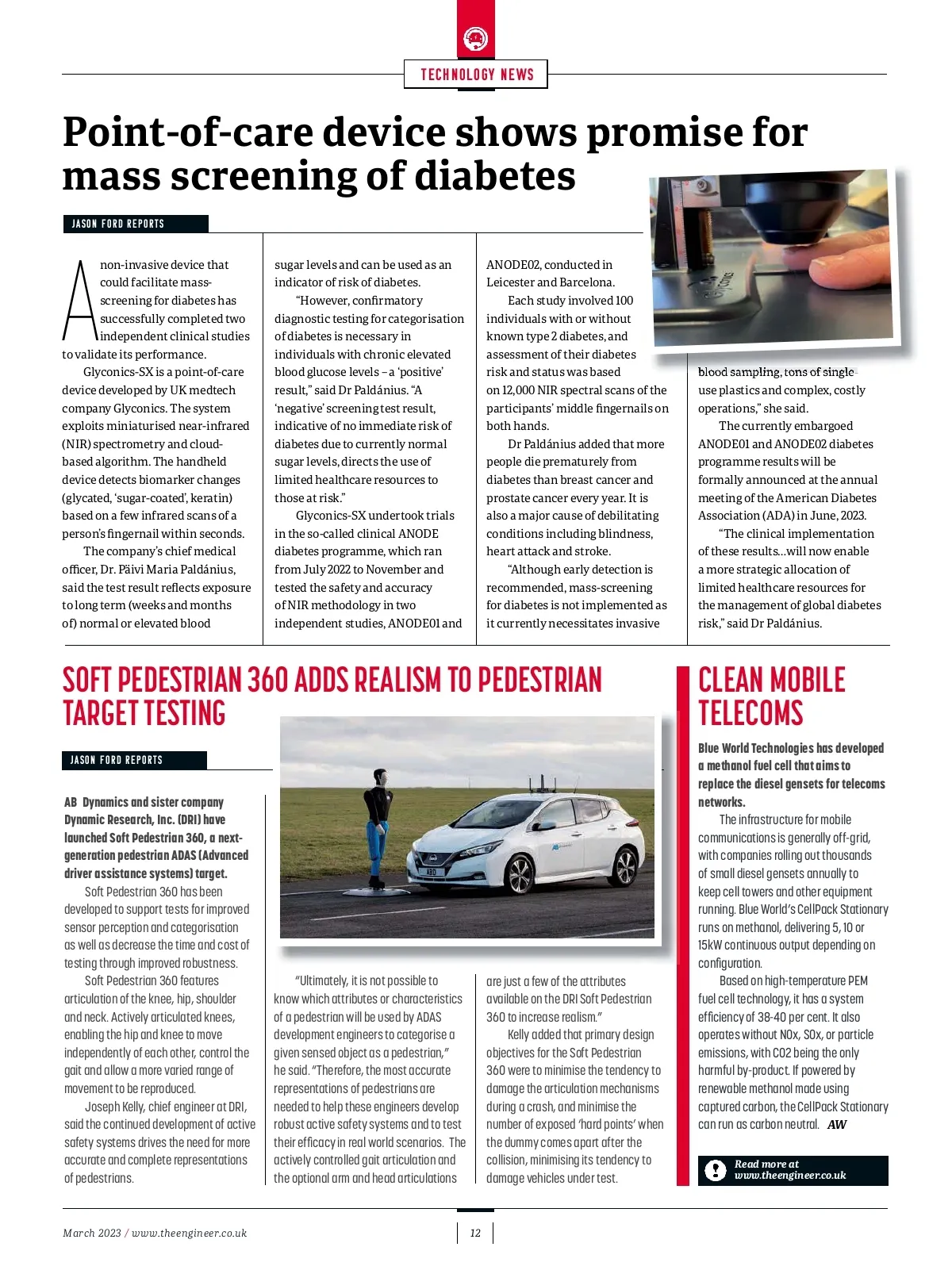 TECHNOLOGY NEWS

Point-of-care device shows promise for mass screening of diabetes

JASON FORD REPORTS

A non-invasive device that could facilitate mass-screening for diabetes has successfully completed two independent clinical studies to validate its performance.

Glyconics-SX is a point-of-care device developed by UK medtech company Glyconics. The system exploits miniaturised near-infrared (NIR) spectrometry and cloud-based algorithm. The handheld device detects biomarker changes (glycated, 'sugar-coated', keratin) based on a few infrared scans of a person's fingernail within seconds.

The company's chief medical officer, Dr. Päivi Maria Paldánius, said the test result reflects exposure to long term (weeks and months of) normal or elevated blood sugar levels and can be used as an indicator of risk of diabetes.

"However, confirmatory diagnostic testing for categorisation of diabetes is necessary in individuals with chronic elevated blood glucose levels – a 'positive' result," said Dr Paldánius. "A 'negative' screening test result, indicative of no immediate risk of diabetes due to currently normal sugar levels, directs the use of limited healthcare resources to those at risk."

Glyconics-SX undertook trials in the so-called clinical ANODE diabetes programme, which ran from July 2022 to November and tested the safety and accuracy of NIR methodology in two independent studies, ANODE01 and ANODE02, conducted in Leicester and Barcelona.

Each study involved 100 individuals with or without known type 2 diabetes, and assessment of their diabetes risk and status was based on 12,000 NIR spectral scans of the participants' middle fingernails on both hands.

Dr Paldánius added that more people die prematurely from diabetes than breast cancer and prostate cancer every year. It is also a major cause of debilitating conditions including blindness, heart attack and stroke.

"Although early detection is recommended, mass-screening for diabetes is not implemented as it currently necessitates invasive blood sampling, tons of single-use plastics and complex, costly operations," she said.

The currently embargoed ANODE01 and ANODE02 diabetes programme results will be formally announced at the annual meeting of the American Diabetes Association (ADA) in June, 2023.

"The clinical implementation of these results...will now enable a more strategic allocation of limited healthcare resources for the management of global diabetes risk," said Dr Paldánius.

SOFT PEDESTRIAN 360 ADDS REALISM TO PEDESTRIAN TARGET TESTING

JASON FORD REPORTS

AB Dynamics and sister company Dynamic Research, Inc. (DRI) have launched Soft Pedestrian 360, a next-generation pedestrian ADAS (Advanced driver assistance systems) target.

Soft Pedestrian 360 has been developed to support tests for improved sensor perception and categorisation as well as decrease the time and cost of testing through improved robustness.

Soft Pedestrian 360 features articulation of the knee, hip, shoulder and neck. Actively articulated knees, enabling the hip and knee to move independently of each other, control the gait and allow a more varied range of movement to be reproduced.

Joseph Kelly, chief engineer at DRI, said the continued development of active safety systems drives the need for more accurate and complete representations of pedestrians.

"Ultimately, it is not possible to know which attributes or characteristics of a pedestrian will be used by ADAS development engineers to categorise a given sensed object as a pedestrian," he said. "Therefore, the most accurate representations of pedestrians are needed to help these engineers develop robust active safety systems and to test their efficacy in real world scenarios. The actively controlled gait articulation and the optional arm and head articulations are just a few of the attributes available on the DRI Soft Pedestrian 360 to increase realism."

Kelly added that primary design objectives for the Soft Pedestrian 360 were to minimise the tendency to damage the articulation mechanisms during a crash, and minimise the number of exposed 'hard points' when the dummy comes apart after the collision, minimising its tendency to damage vehicles under test.

CLEAN MOBILE TELECOMS

Blue World Technologies has developed a methanol fuel cell that aims to replace the diesel gensets for telecoms networks.

The infrastructure for mobile communications is generally off-grid, with companies rolling out thousands of small diesel gensets annually to keep cell towers and other equipment running. Blue World's CellPack Stationary runs on methanol, delivering 5, 10 or 15kW continuous output depending on configuration.

Based on high-temperature PEM fuel cell technology, it has a system efficiency of 38-40 per cent. It also operates without NOx, SOx, or particle emissions, with CO2 being the only harmful by-product. If powered by renewable methanol made using captured carbon, the CellPack Stationary can run as carbon neutral. AW

Read more at www.theengineer.co.uk

March 2023 / www.theengineer.co.uk

12